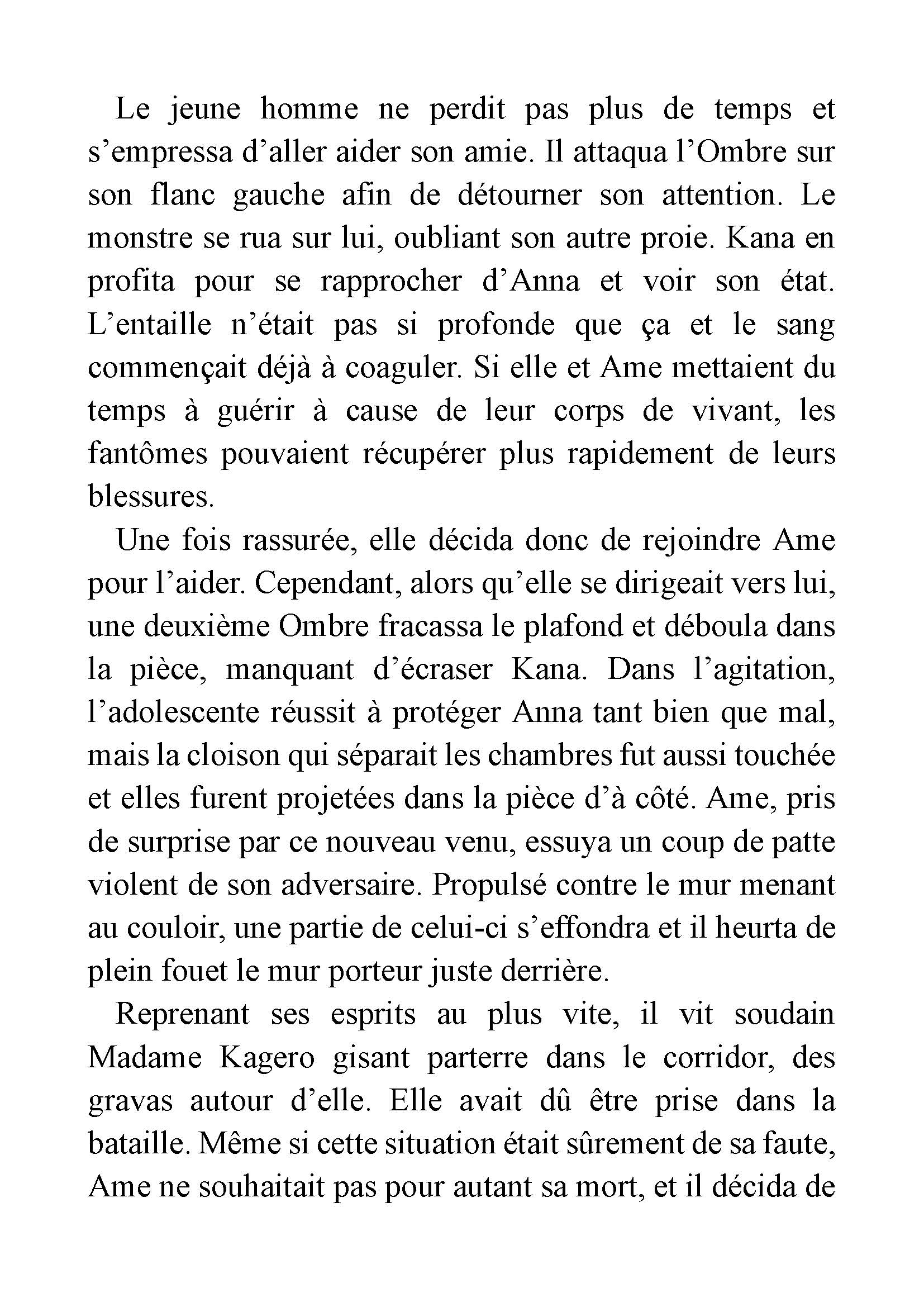 Le jeune homme ne perdit pas plus de temps et s’empressa d’aller aider son amie. Il attaqua l’Ombre sur son flanc gauche afin de détourner son attention. Le monstre se rua sur lui, oubliant son autre proie. Kana en profita pour se rapprocher d’Anna et voir son état. L’entaille n’était pas si profonde que ça et le sang commençait déjà à coaguler. Si elle et Ame mettaient du temps à guérir à cause de leur corps de vivant, les fantômes pouvaient récupérer plus rapidement de leurs blessures.

Une fois rassurée, elle décida donc de rejoindre Ame pour l’aider. Cependant, alors qu’elle se dirigeait vers lui, une deuxième Ombre fracassa le plafond et déboula dans la pièce, manquant d’écraser Kana. Dans l’agitation, l’adolescente réussit à protéger Anna tant bien que mal, mais la cloison qui séparait les chambres fut aussi touchée et elles furent projetées dans la pièce d’à côté. Ame, pris de surprise par ce nouveau venu, essuya un coup de patte violent de son adversaire. Propulsé contre le mur menant au couloir, une partie de celui-ci s’effondra et il heurta de plein fouet le mur porteur juste derrière.

Reprenant ses esprits au plus vite, il vit soudain Madame Kagero gisant parterre dans le corridor, des gravas autour d’elle. Elle avait dû être prise dans la bataille. Même si cette situation était sûrement de sa faute, Ame ne souhaitait pas pour autant sa mort, et il décida de